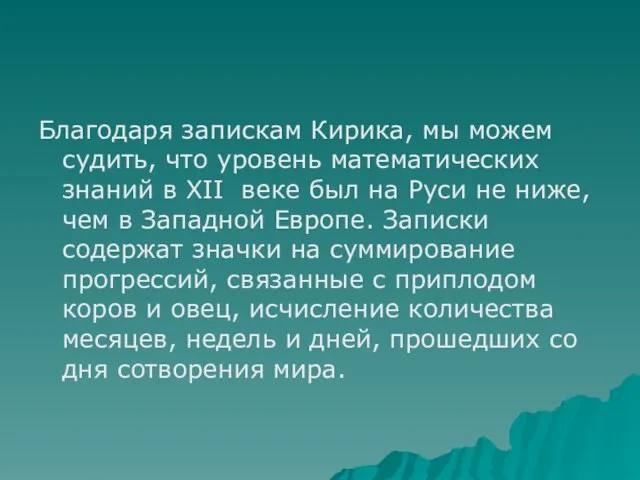 Благодаря запискам Кирика, мы можем судить, что уровень математических знаний в XII  веке был на Руси не ниже, чем в Западной Европе. Записки содержат значки на суммирование прогрессий, связанные с приплодом коров и овец, исчисление количества месяцев, недель и дней, прошедших со дня сотворения мира.